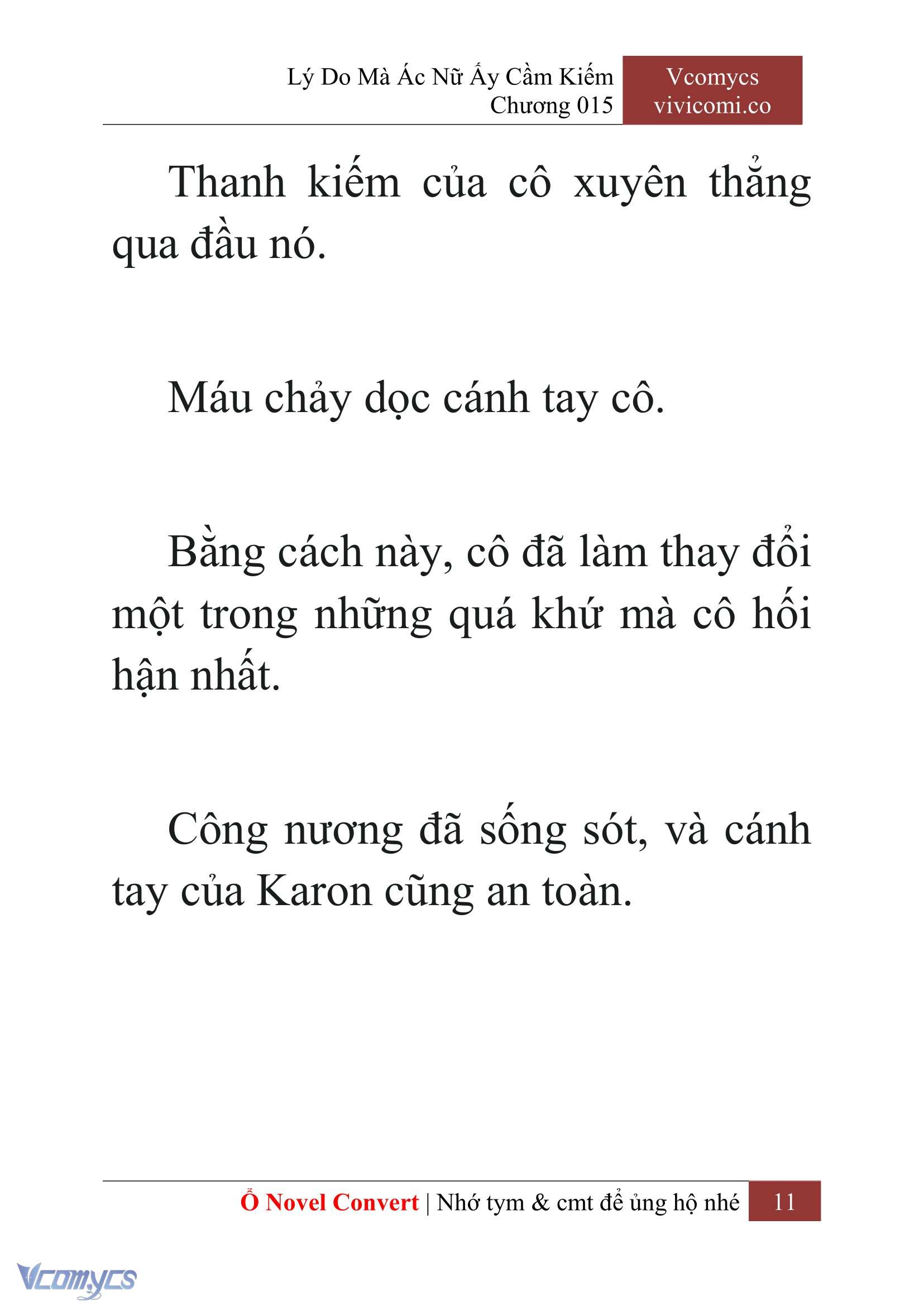 Lý Do Mà Ác Nữ Ấy Cầm Kiếm
Chương 015

Vcomycs
vivicomi.co

Thanh kiếm của cô xuyên thẳng qua đầu nó.

Máu chảy dọc cánh tay cô.

Bằng cách này, cô đã làm thay đổi một trong những quá khứ mà cô hối hận nhất.

Công nương đã sống sót, và cánh tay của Karon cũng an toàn.

Ổ Novel Convert | Nhớ tym & cmt để ủng hộ nhé 11

Vcomycs